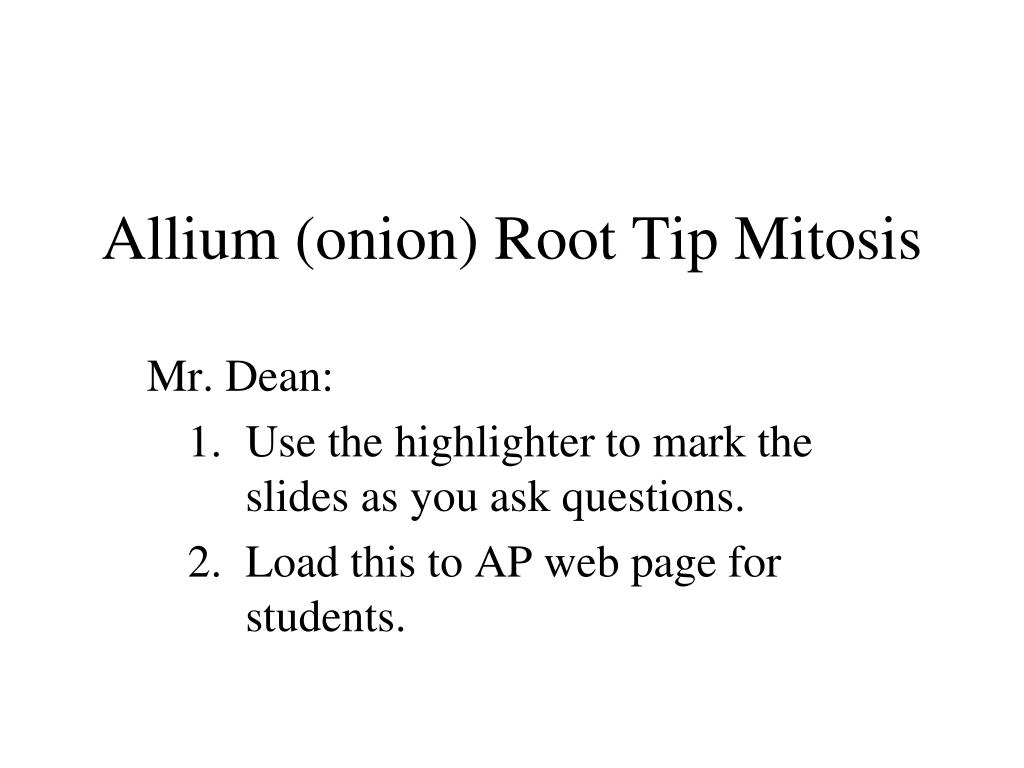 Allium (onion) Root Tip Mitosis

Mr. Dean:

1. Use the highlighter to mark the slides as you ask questions.
2. Load this to AP web page for students.